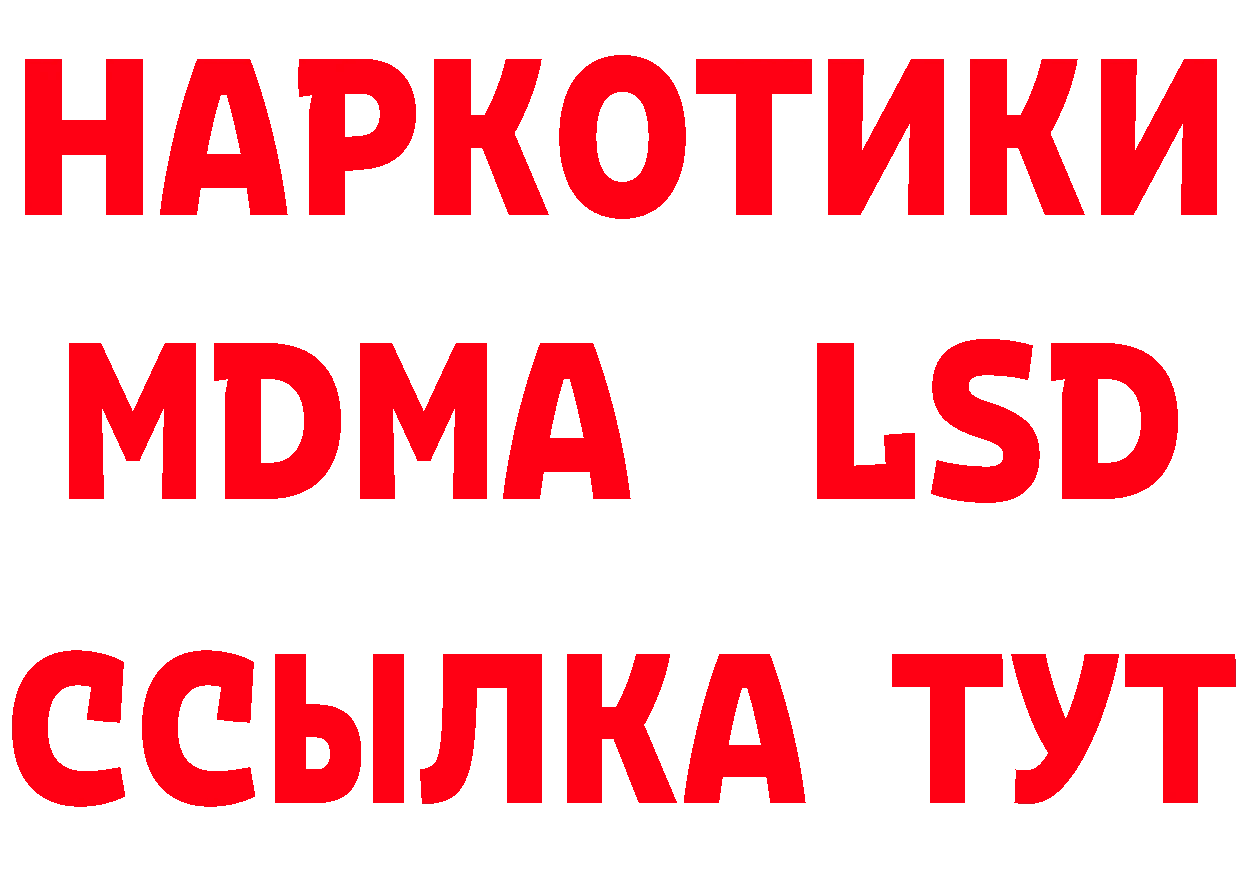 НАРКОТИКИ
MDMA LSD
ССЫЛКА ТУТ